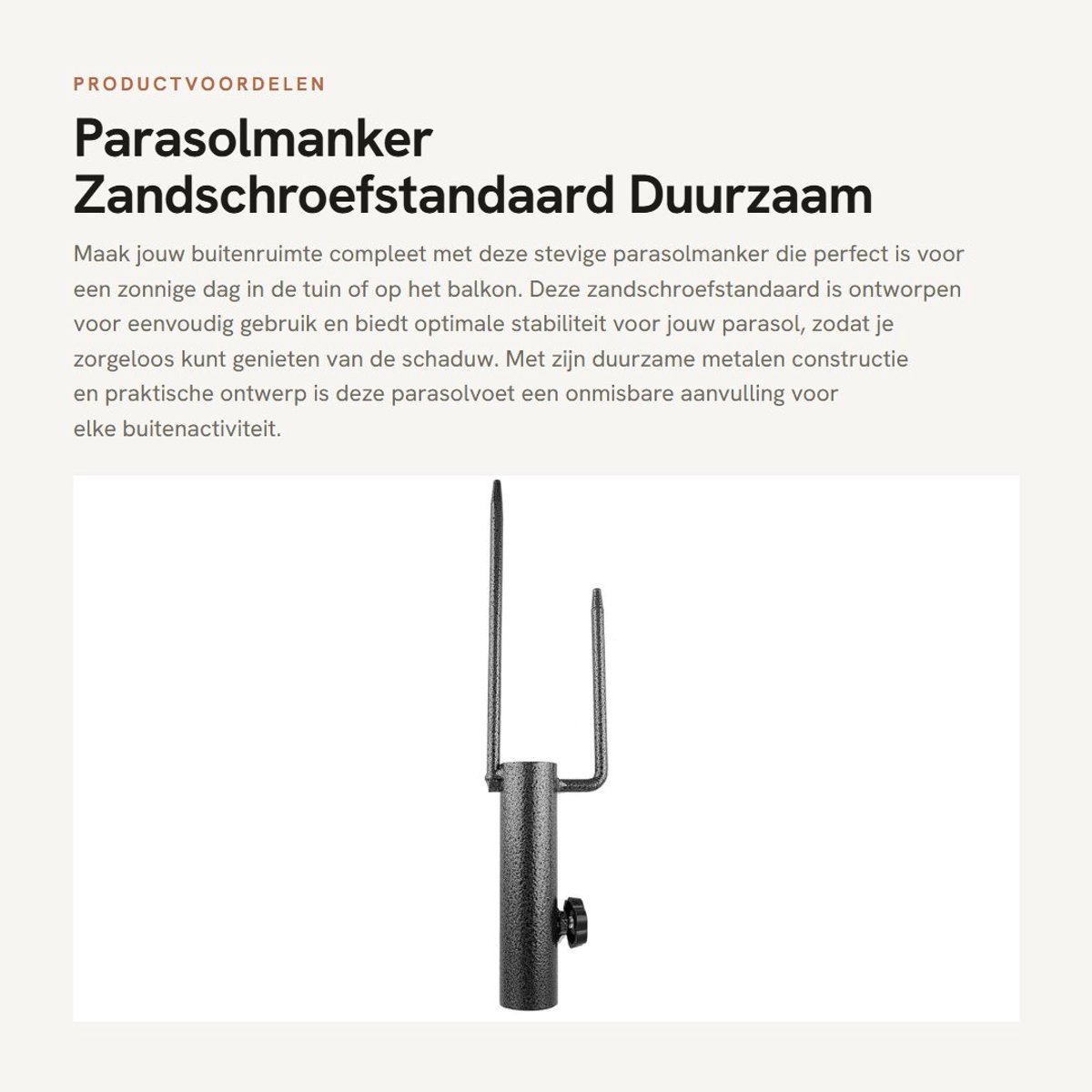 PRODUCTVOORDELEN

Parasolmanker Zandschroefstandaard Duurzaam

Maak jouw buitenruimte compleet met deze stevige parasolmanker die perfect is voor een zonnige dag in de tuin of op het balkon. Deze zandschroefstandaard is ontworpen voor eenvoudig gebruik en biedt optimale stabiliteit voor jouw parasol, zodat je zorgeloos kunt genieten van de schaduw. Met zijn duurzame metalen constructie en praktische ontwerp is deze parasolvoet een onmisbare aanvulling voor elke buitenactiviteit.